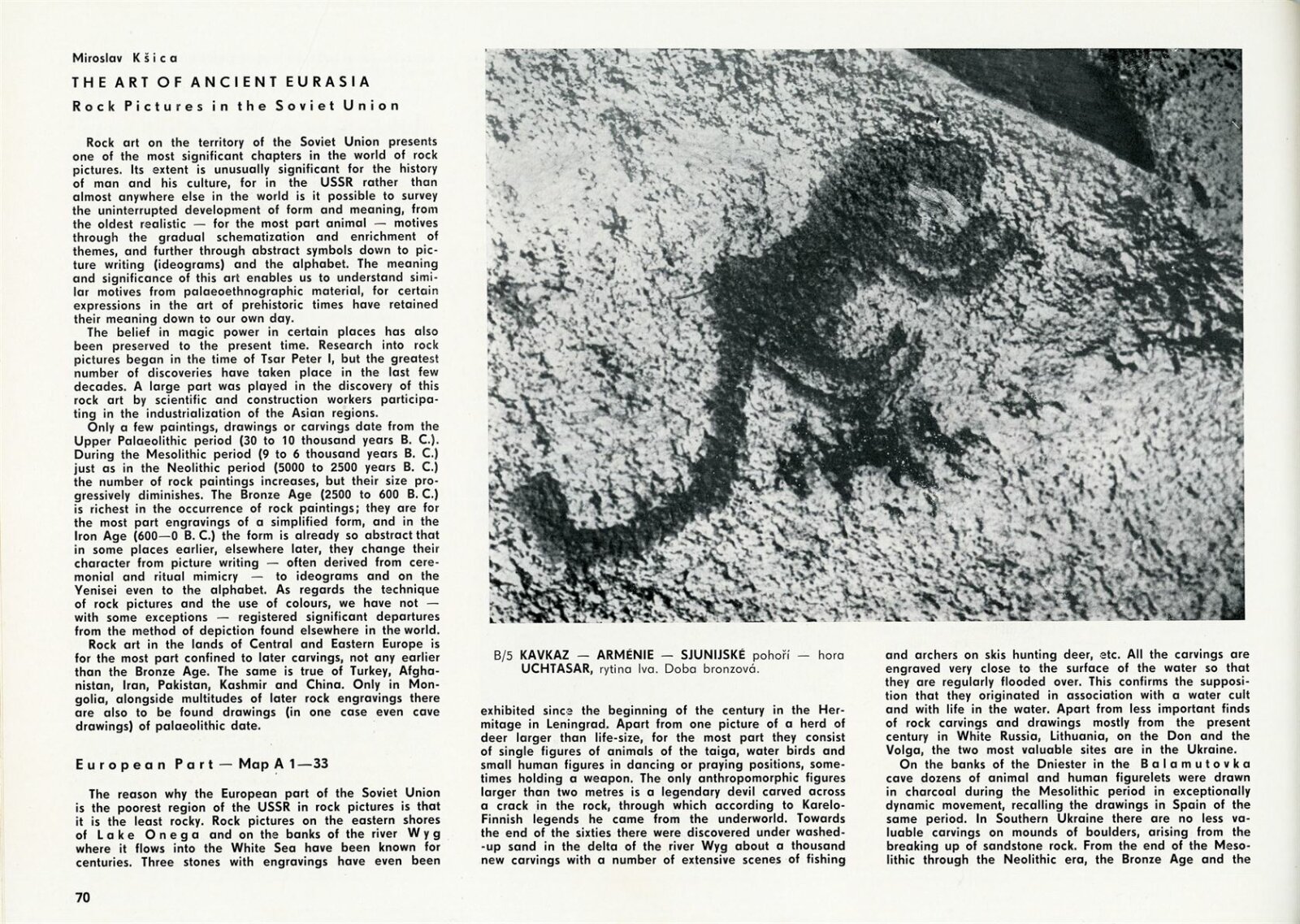 Miroslav Kšica

THE ART OF ANCIENT EURASIA

Rock Pictures in the Soviet Union

Rock art on the territory of the Soviet Union presents one of the most significant chapters in the world of rock pictures. Its extent is unusually significant for the history of man and his culture, for in the USSR rather than almost anywhere else in the world is it possible to survey the uninterrupted development of form and meaning, from the oldest realistic — for the most part animal — motives through the gradual schematization and enrichment of themes, and further through abstract symbols down to picture writing (ideograms) and the alphabet. The meaning and significance of this art enables us to understand similar motives from palaeoethnographic material, for certain expressions in the art of prehistoric times have retained their meaning down to our own day.

The belief in magic power in certain places has also been preserved to the present time. Research into rock pictures began in the time of Tsar Peter I, but the greatest number of discoveries have taken place in the last few decades. A large part was played in the discovery of this rock art by scientific and construction workers participating in the industrialization of the Asian regions.

Only a few paintings, drawings or carvings date from the Upper Palaeolithic period (30 to 10 thousand years B. C.). During the Mesolithic period (9 to 6 thousand years B. C.) just as in the Neolithic period (5000 to 2500 years B. C.) the number of rock paintings increases, but their size progressively diminishes. The Bronze Age (2500 to 600 B. C.) is richest in the occurrence of rock paintings; they are for the most part engravings of a simplified form, and in the Iron Age (600—0 B. C.) the form is already so abstract that in some places earlier, elsewhere later, they change their character from picture writing — often derived from ceremonial and ritual mimicry — to ideograms and on the Yenisei even to the alphabet. As regards the technique of rock pictures and the use of colours, we have not — with some exceptions — registered significant departures from the method of depiction found elsewhere in the world.

Rock art in the lands of Central and Eastern Europe is for the most part confined to later carvings, not any earlier than the Bronze Age. The same is true of Turkey, Afghanistan, Iran, Pakistan, Kashmir and China. Only in Mongolia, alongside multitudes of later rock engravings there are also to be found drawings (in one case even cave drawings) of palaeolithic date.

European Part — Map A 1—33

The reason why the European part of the Soviet Union is the poorest region of the USSR in rock pictures is that it is the least rocky. Rock pictures on the eastern shores of Lake Onega and on the banks of the river Wyg where it flows into the White Sea have been known for centuries. Three stones with engravings have even been

B/5 KAVKAZ — ARMÉNIE — SJUNIJSKÉ pohoří — hora UCHTASAR, rytina lva. Doba bronzová.

exhibited since the beginning of the century in the Hermitage in Leningrad. Apart from one picture of a herd of deer larger than life-size, for the most part they consist of single figures of animals of the taiga, water birds and small human figures in dancing or praying positions, sometimes holding a weapon. The only anthropomorphic figures larger than two metres is a legendary devil carved across a crack in the rock, through which according to Karelo-Finnish legends he came from the underworld. Towards the end of the sixties there were discovered under washed-up sand in the delta of the river Wyg about a thousand new carvings with a number of extensive scenes of fishing

and archers on skis hunting deer, etc. All the carvings are engraved very close to the surface of the water so that they are regularly flooded over. This confirms the supposition that they originated in association with a water cult and with life in the water. Apart from less important finds of rock carvings and drawings mostly from the present century in White Russia, Lithuania, on the Don and the Volga, the two most valuable sites are in the Ukraine.

On the banks of the Dniester in the Balamutovka cave dozens of animal and human figurelets were drawn in charcoal during the Mesolithic period in exceptionally dynamic movement, recalling the drawings in Spain of the same period. In Southern Ukraine there are no less valuable carvings on mounds of boulders, arising from the breaking up of sandstone rock. From the end of the Mesolithic through the Neolithic era, the Bronze Age and the

70